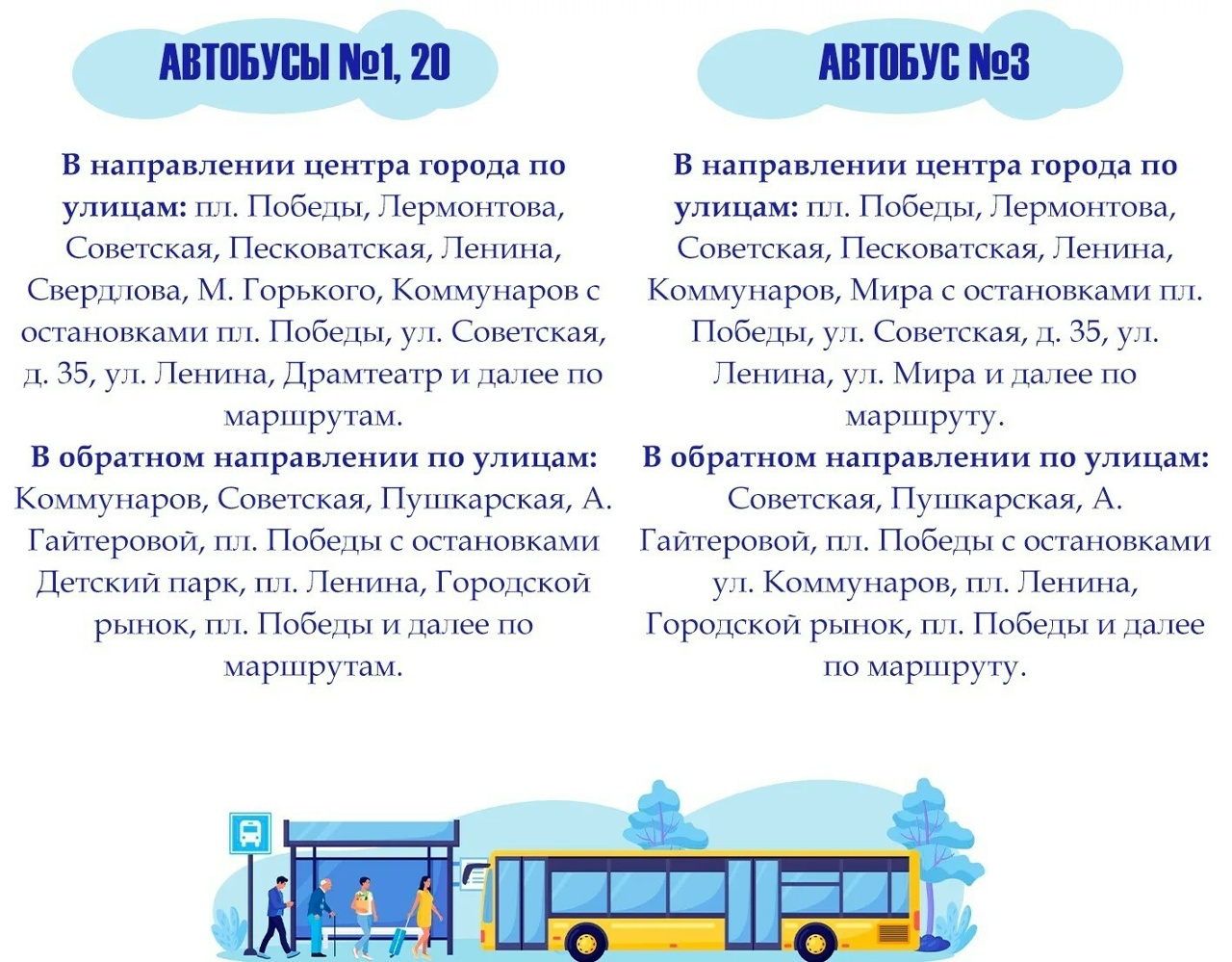 АВТОБУСЫ №1, 20

В направлении центра города по улицам: пл. Победы, Лермонтова, Советская, Песковатская, Ленина, Свердлова, М. Горького, Коммунаров с остановками пл. Победы, ул. Советская, д. 35, ул. Ленина, Драмтеатр и далее по маршрутам.
В обратном направлении по улицам: Коммунаров, Советская, Пушкарская, А. Гайтеровой, пл. Победы с остановками Детский парк, пл. Ленина, Городской рынок, пл. Победы и далее по маршрутам.

АВТОБУС №3

В направлении центра города по улицам: пл. Победы, Лермонтова, Советская, Песковатская, Ленина, Коммунаров, Мира с остановками пл. Победы, ул. Советская, д. 35, ул. Ленина, ул. Мира и далее по маршруту.
В обратном направлении по улицам: Советская, Пушкарская, А. Гайтеровой, пл. Победы с остановками ул. Коммунаров, пл. Ленина, Городской рынок, пл. Победы и далее по маршруту.